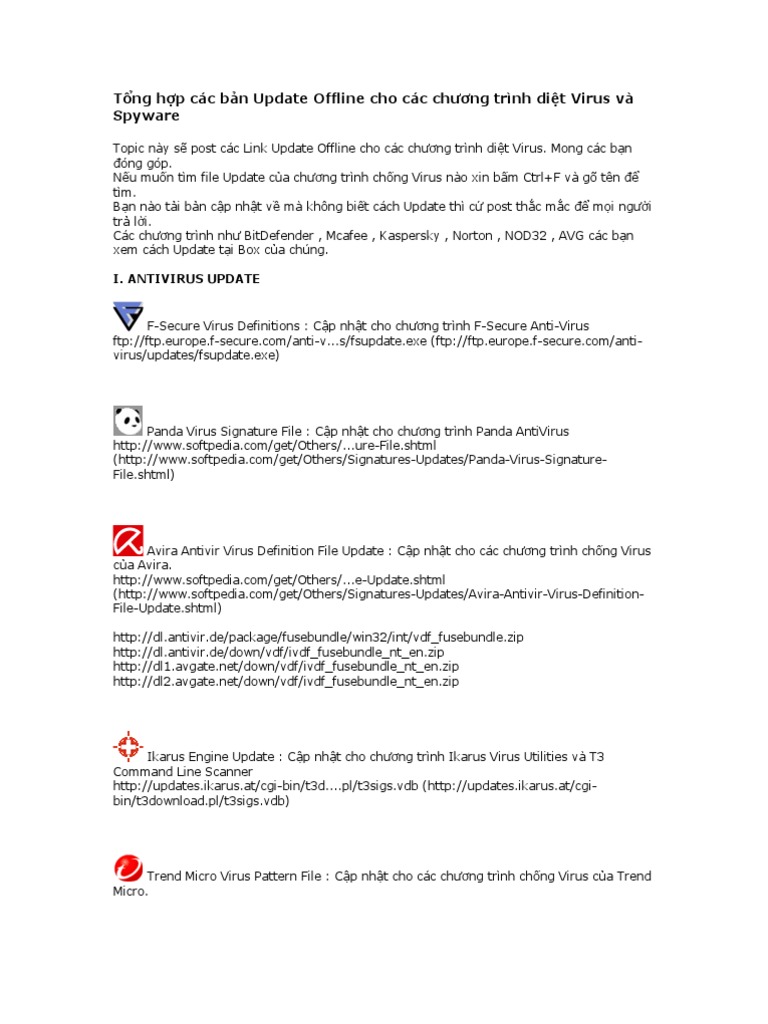 Tổng hợp các bản Update Offline cho các chương trình diệt Virus và Spyware

Topic này sẽ post các Link Update Offline cho các chương trình diệt Virus. Mong các bạn đóng góp.
Nếu muốn tìm file Update của chương trình chống Virus nào xin bấm Ctrl+F và gõ tên để tìm.
Bạn nào tải bản cập nhật về mà không biết cách Update thì cứ post thắc mắc để mọi người trả lời.
Các chương trình như BitDefender , Mcafee , Kaspersky , Norton , NOD32 , AVG các bạn xem cách Update tại Box của chúng.

I. ANTIVIRUS UPDATE

F-Secure Virus Definitions : Cập nhật cho chương trình F-Secure Anti-Virus
ftp://ftp.europe.f-secure.com/anti-v...s/fsupdate.exe (ftp://ftp.europe.f-secure.com/anti-virus/updates/fsupdate.exe)

Panda Virus Signature File : Cập nhật cho chương trình Panda AntiVirus
http://www.softpedia.com/get/Others/...ure-File.shtml
(http://www.softpedia.com/get/Others/Signatures-Updates/Panda-Virus-Signature-File.shtml)

Avira Antivir Virus Definition File Update : Cập nhật cho các chương trình chống Virus của Avira.
http://www.softpedia.com/get/Others/...e-Update.shtml
(http://www.softpedia.com/get/Others/Signatures-Updates/Avira-Antivir-Virus-Definition-File-Update.shtml)

http://dl.antivir.de/package/fusebundle/win32/int/vdf_fusebundle.zip
http://dl.antivir.de/down/vdf/ivdf_fusebundle_nt_en.zip
http://dl1.avgate.net/down/vdf/ivdf_fusebundle_nt_en.zip
http://dl2.avgate.net/down/vdf/ivdf_fusebundle_nt_en.zip

Ikarus Engine Update : Cập nhật cho chương trình Ikarus Virus Utilities và T3 Command Line Scanner
http://updates.ikarus.at/cgi-bin/t3d....pl/t3sigs.vdb (http://updates.ikarus.at/cgi-bin/t3download.pl/t3sigs.vdb)

Trend Micro Virus Pattern File : Cập nhật cho các chương trình chống Virus của Trend Micro.